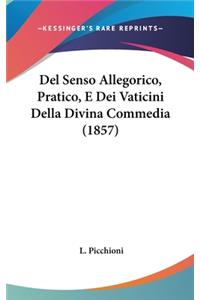 —KESSINGER'S RARE REPRINTS—

Del Senso Allegorico, Pratico, E Dei Vaticini Della Divina Commedia (1857)

L. Picchioni